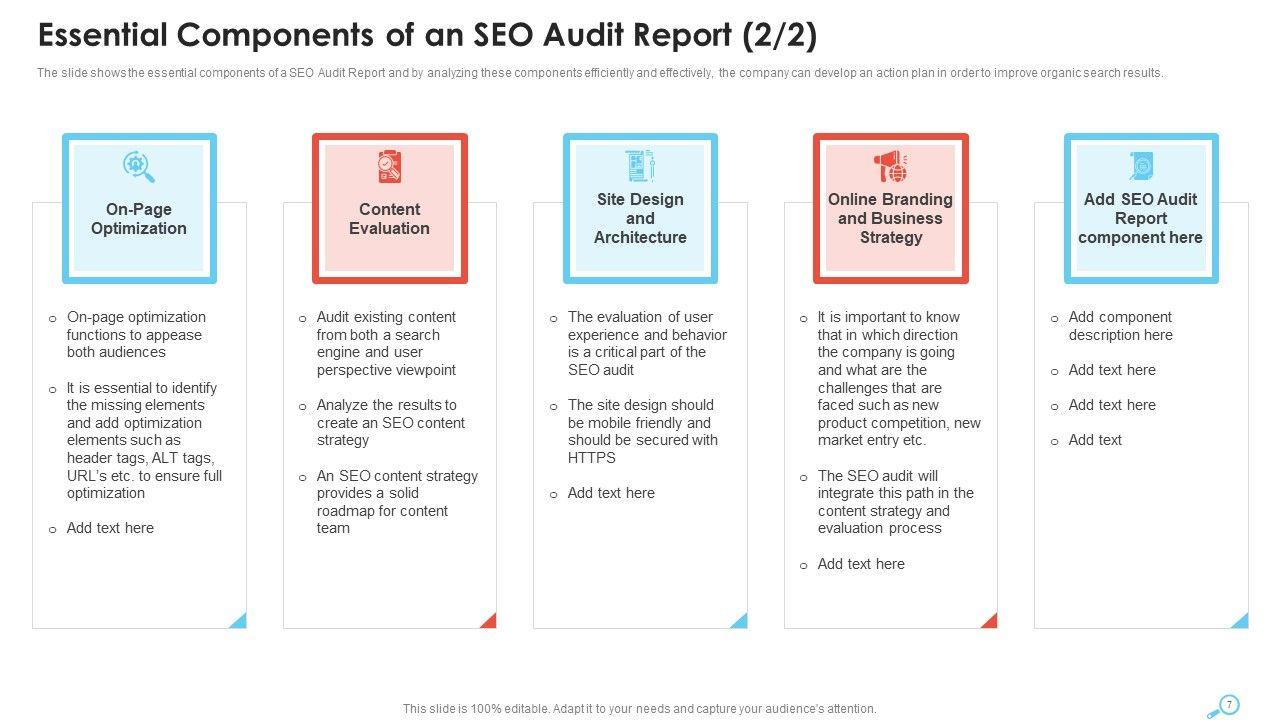 Essential Components of an SEO Audit Report (2/2)

The slide shows the essential components of a SEO Audit Report and by analyzing these components efficiently and effectively, the company can develop an action plan in order to improve organic search results.

On-Page Optimization

o On-page optimization functions to appease both audiences

o It is essential to identify the missing elements and add optimization elements such as header tags, ALT tags, URL's etc. to ensure full optimization

o Add text here

Content Evaluation

o Audit existing content from both a search engine and user perspective viewpoint

o Analyze the results to create an SEO content strategy

o An SEO content strategy provides a solid roadmap for content team

Site Design and Architecture

o The evaluation of user experience and behavior is a critical part of the SEO audit

o The site design should be mobile friendly and should be secured with HTTPS

o Add text here

Online Branding and Business Strategy

o It is important to know that in which direction the company is going and what are the challenges that are faced such as new product competition, new market entry etc.

o The SEO audit will integrate this path in the content strategy and evaluation process

o Add text here

Add SEO Audit Report component here

o Add component description here

o Add text here

o Add text here

o Add text

This slide is 100% editable. Adapt it to your needs and capture your audience's attention.

7